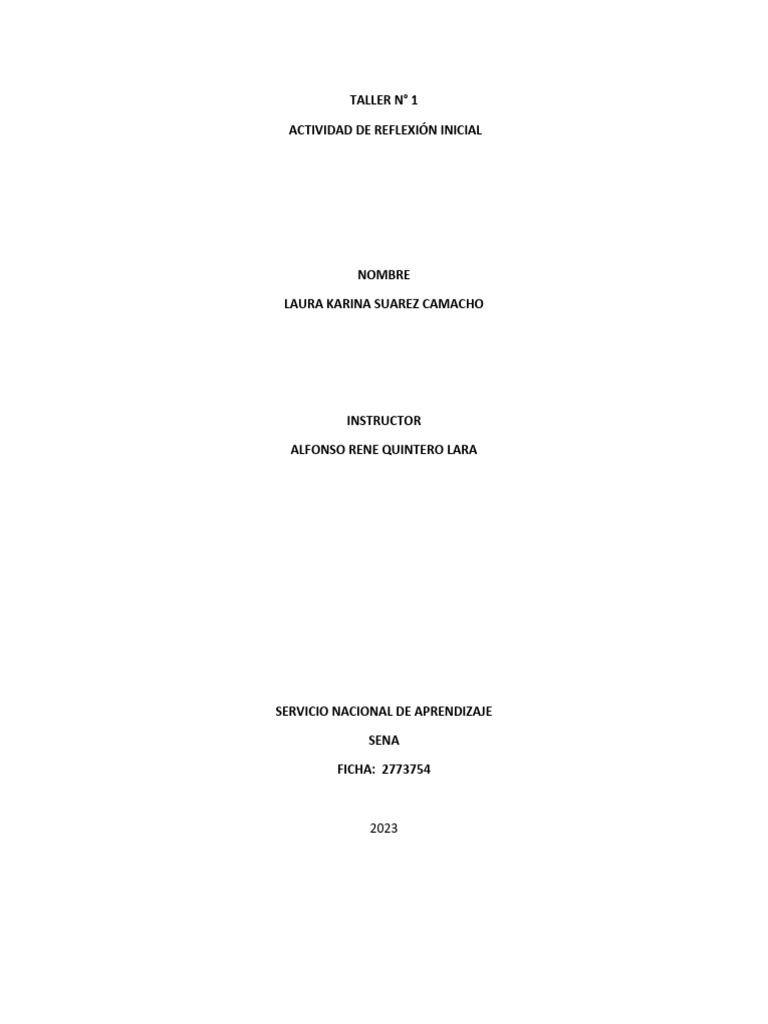 TALLER N° 1

ACTIVIDAD DE REFLEXIÓN INICIAL

NOMBRE

LAURA KARINA SUAREZ CAMACHO

INSTRUCTOR

ALFONSO RENE QUINTERO LARA

SERVICIO NACIONAL DE APRENDIZAJE

SENA

FICHA: 2773754

2023